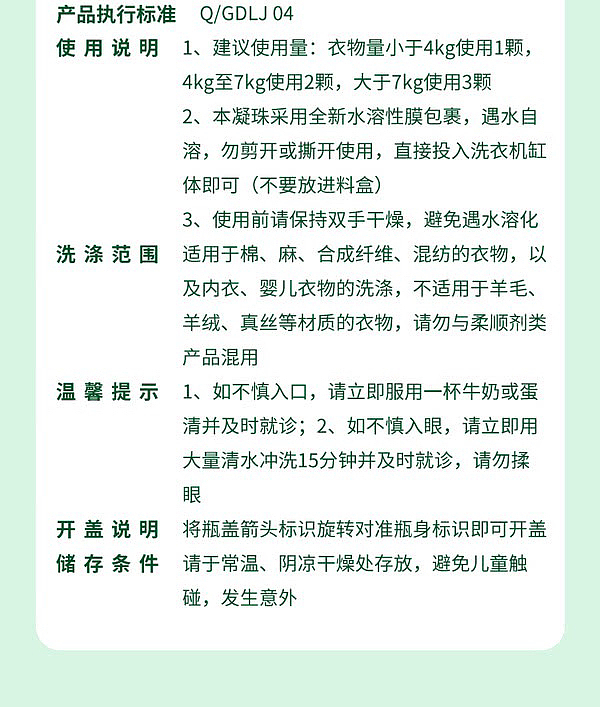 产品执行标准 Q/GDLJ 04

使用说明 1、建议使用量：衣物量小于4kg使用1颗，4kg至7kg使用2颗，大于7kg使用3颗
2、本凝珠采用全新水溶性膜包裹，遇水自溶，勿剪开或撕开使用，直接投入洗衣机缸体即可（不要放进料盒）
3、使用前请保持双手干燥，避免遇水溶化

洗涤范围 适用于棉、麻、合成纤维、混纺的衣物，以及内衣、婴儿衣物的洗涤，不适用于羊毛、羊绒、真丝等材质的衣物，请勿与柔顺剂类产品混用

温馨提示 1、如不慎入口，请立即服用一杯牛奶或蛋清并及时就诊；2、如不慎入眼，请立即用大量清水冲洗15分钟并及时就诊，请勿揉眼

开盖说明 将瓶盖箭头标识旋转对准瓶身标识即可开盖

储存条件 请于常温、阴凉干燥处存放，避免儿童触碰，发生意外